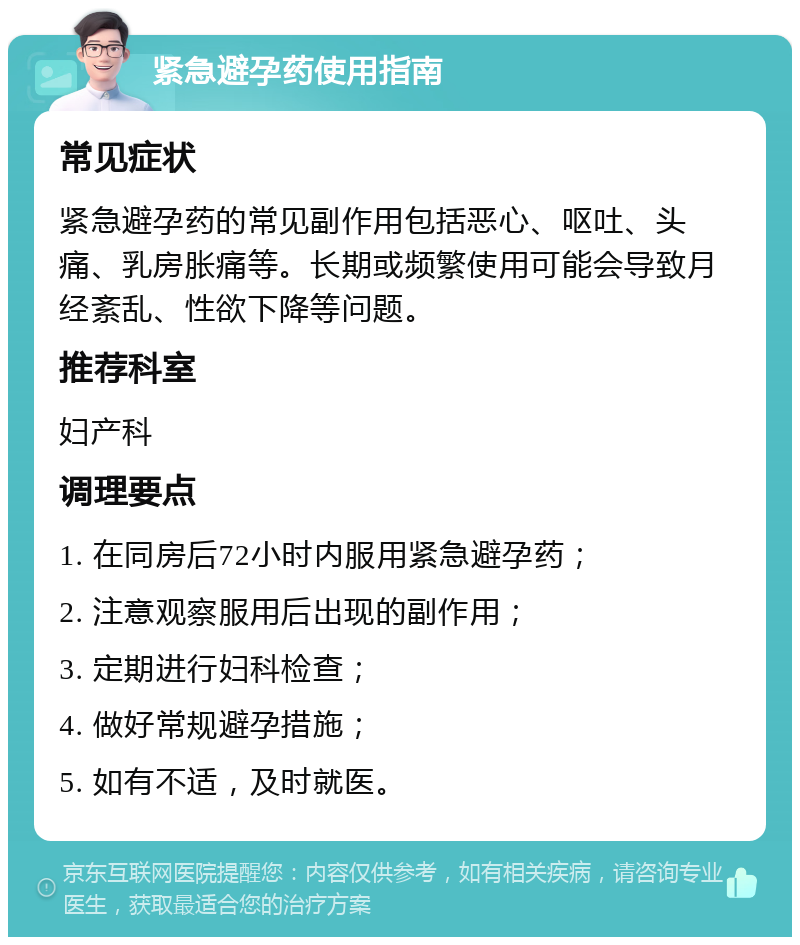 紧急避孕药使用指南

常见症状

紧急避孕药的常见副作用包括恶心、呕吐、头痛、乳房胀痛等。长期或频繁使用可能会导致月经紊乱、性欲下降等问题。

推荐科室

妇产科

调理要点

1. 在同房后72小时内服用紧急避孕药；

2. 注意观察服用后出现的副作用；

3. 定期进行妇科检查；

4. 做好常规避孕措施；

5. 如有不适，及时就医。

京东互联网医院提醒您：内容仅供参考，如有相关疾病，请咨询专业医生，获取最适合您的治疗方案